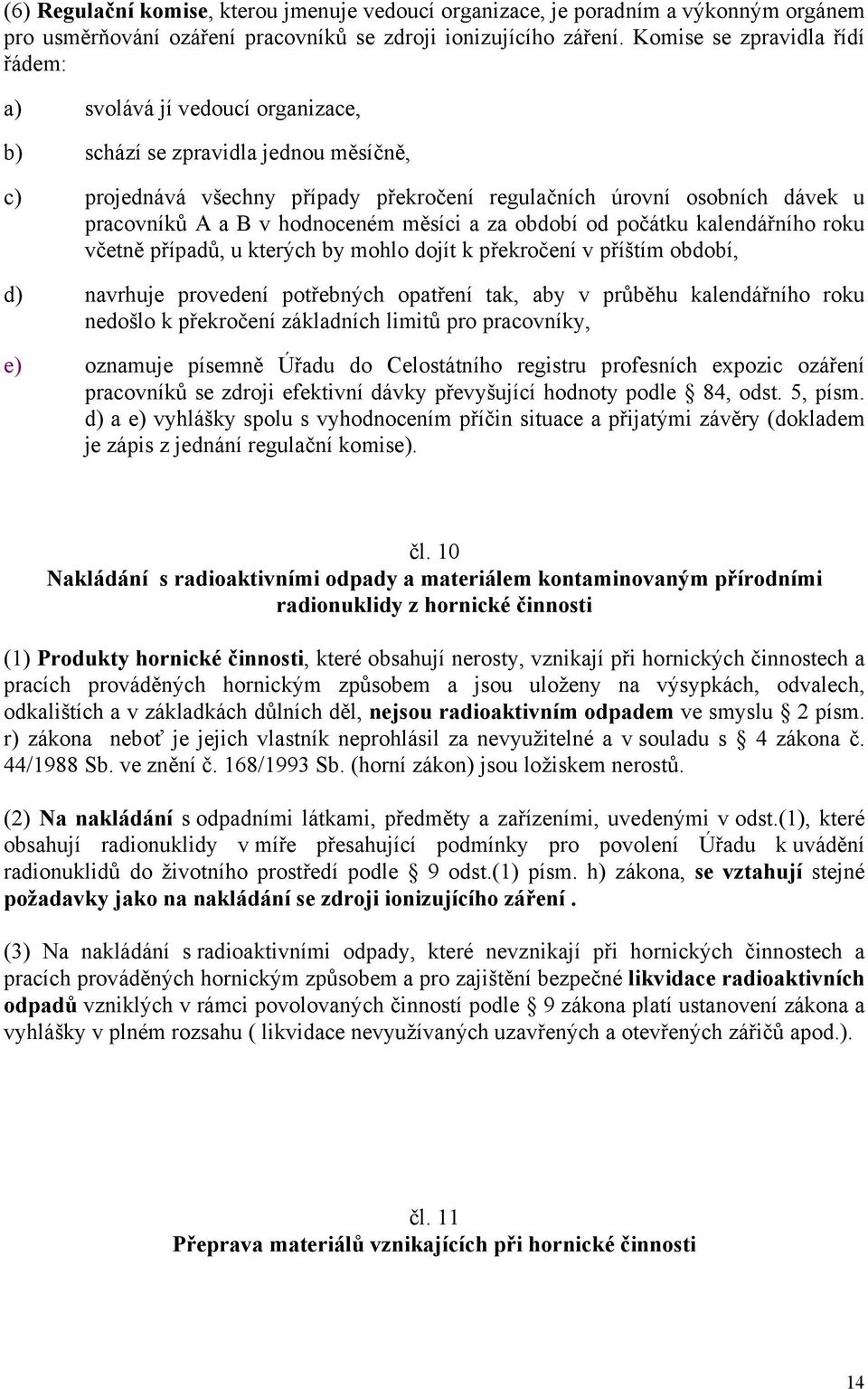 (6) Regulační komise, kterou jmenuje vedoucí organizace, je poradním a výkonným orgánem pro usměrňování ozáření pracovníků se zdroji ionizujícího záření. Komise se zpravidla řídí řádem:

a) svolává jí vedoucí organizace,

b) schází se zpravidla jednou měsíčně,

c) projednává všechny případy překročení regulačních úrovní osobních dávek u pracovníků A a B v hodnoceném měsíci a za období od počátku kalendářního roku včetně případů, u kterých by mohlo dojít k překročení v příštím období,

d) navrhuje provedení potřebných opatření tak, aby v průběhu kalendářního roku nedošlo k překročení základních limitů pro pracovníky,

e) oznamuje písemně Úřadu do Celostátního registru profesních expozic ozáření pracovníků se zdroji efektivní dávky převyšující hodnoty podle § 84, odst. 5, písm. d) a e) vyhlášky spolu s vyhodnocením příčin situace a přijatými závěry (dokladem je zápis z jednání regulační komise).

čl. 10
Nakládání s radioaktivními odpady a materiálem kontaminovaným přírodními radionuklidy z hornické činnosti

(1) Produkty hornické činnosti, které obsahují nerosty, vznikají při hornických činnostech a pracích prováděných hornickým způsobem a jsou uloženy na výsypkách, odvalech, odkalištích a v základkách důlních děl, nejsou radioaktivním odpadem ve smyslu § 2 písm. r) zákona neboť je jejich vlastník neprohlásil za nevyužitelné a v souladu s § 4 zákona č. 44/1988 Sb. ve znění č. 168/1993 Sb. (horní zákon) jsou ložiskem nerostů.

(2) Na nakládání s odpadními látkami, předměty a zařízeními, uvedenými v odst.(1), které obsahují radionuklidy v míře přesahující podmínky pro povolení Úřadu k uvádění radionuklidů do životního prostředí podle § 9 odst.(1) písm. h) zákona, se vztahují stejné požadavky jako na nakládání se zdroji ionizujícího záření .

(3) Na nakládání s radioaktivními odpady, které nevznikají při hornických činnostech a pracích prováděných hornickým způsobem a pro zajištění bezpečné likvidace radioaktivních odpadů vzniklých v rámci povolovaných činností podle § 9 zákona platí ustanovení zákona a vyhlášky v plném rozsahu ( likvidace nevyužívaných uzavřených a otevřených zářičů apod.).

čl. 11
Přeprava materiálů vznikajících při hornické činnosti

14